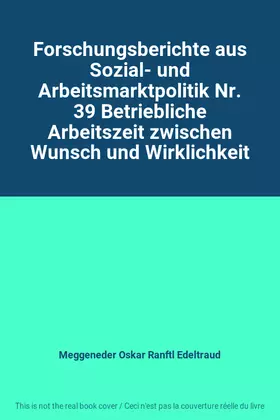 Forschungsberichte aus Sozial- und Arbeitsmarktpolitik Nr. 39 Betriebliche Arbeitszeit zwischen Wunsch und Wirklichkeit

Meggeneder Oskar Ranftl Edeltraud

This is not the real book cover / Ceci n'est pas la couverture réelle du livre